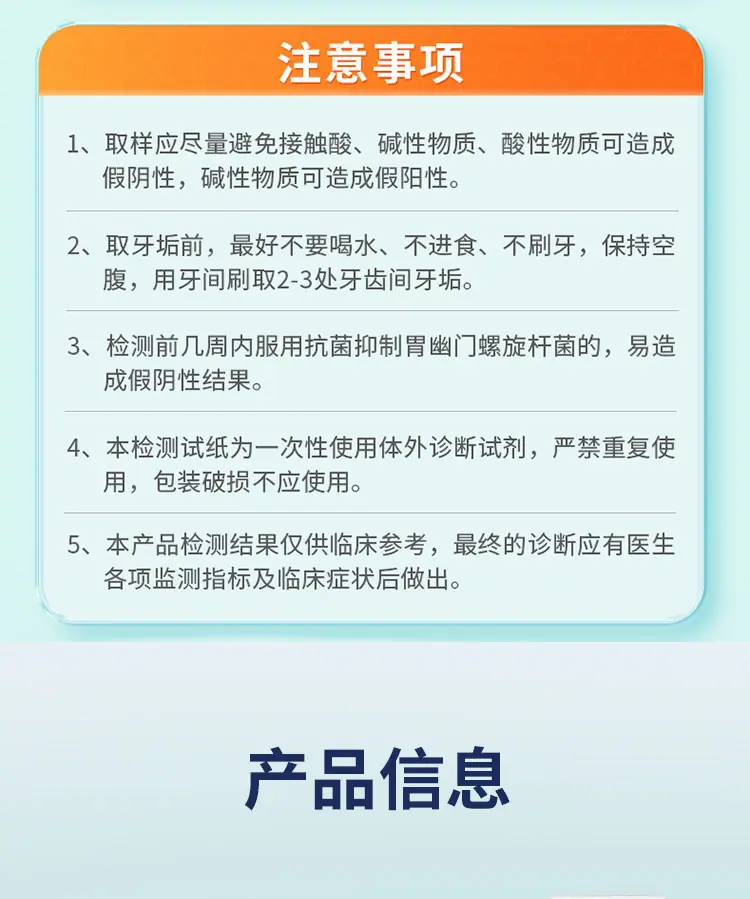 注意事项

1、取样应尽量避免接触酸、碱性物质、酸性物质可造成假阴性，碱性物质可造成假阳性。

2、取牙垢前，最好不要喝水、不进食、不刷牙，保持空腹，用牙间刷取2-3处牙齿间牙垢。

3、检测前几周内服用抗菌抑制胃幽门螺旋杆菌的，易造成假阴性结果。

4、本检测试纸为一次性使用体外诊断试剂，严禁重复使用，包装破损不应使用。

5、本产品检测结果仅供临床参考，最终的诊断应有医生各项监测指标及临床症状后做出。

产品信息